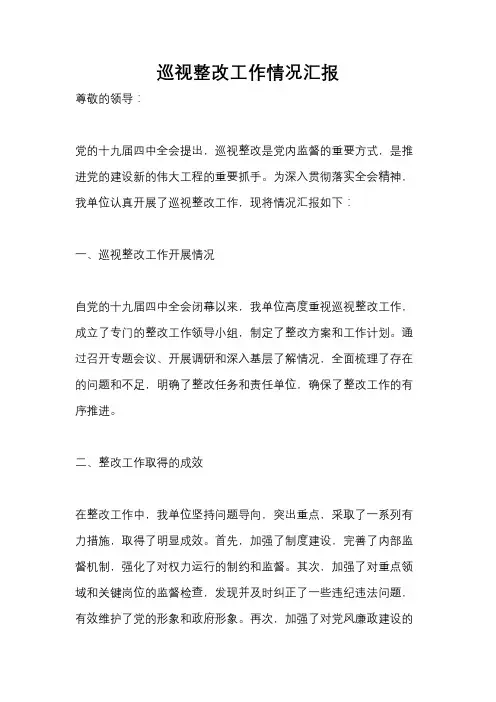 巡视整改工作情况汇报

尊敬的领导：

党的十九届四中全会提出，巡视整改是党内监督的重要方式，是推进党的建设新的伟大工程的重要抓手。为深入贯彻落实全会精神，我单位认真开展了巡视整改工作，现将情况汇报如下：

一、巡视整改工作开展情况

自党的十九届四中全会闭幕以来，我单位高度重视巡视整改工作，成立了专门的整改工作领导小组，制定了整改方案和工作计划。通过召开专题会议、开展调研和深入基层了解情况，全面梳理了存在的问题和不足，明确了整改任务和责任单位，确保了整改工作的有序推进。

二、整改工作取得的成效

在整改工作中，我单位坚持问题导向，突出重点，采取了一系列有力措施，取得了明显成效。首先，加强了制度建设，完善了内部监督机制，强化了对权力运行的制约和监督。其次，加强了对重点领域和关键岗位的监督检查，发现并及时纠正了一些违纪违法问题，有效维护了党的形象和政府形象。再次，加强了对党风廉政建设的